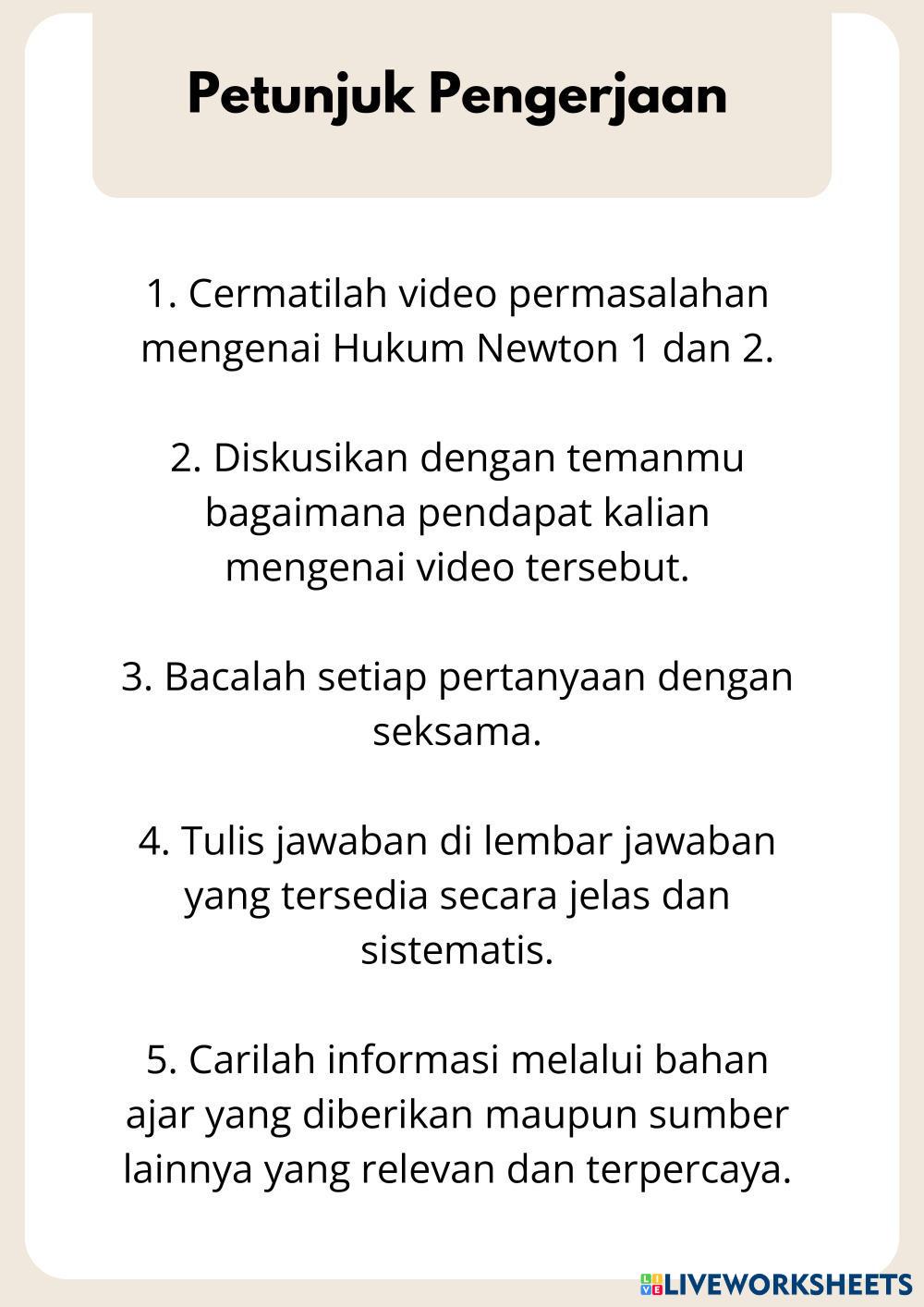 Petunjuk Pengerjaan

1. Cermatilah video permasalahan mengenai Hukum Newton 1 dan 2.

2. Diskusikan dengan temanmu bagaimana pendapat kalian mengenai video tersebut.

3. Bacalah setiap pertanyaan dengan seksama.

4. Tulis jawaban di lembar jawaban yang tersedia secara jelas dan sistematis.

5. Carilah informasi melalui bahan ajar yang diberikan maupun sumber lainnya yang relevan dan terpercaya.

LIVEWORKSHEETS